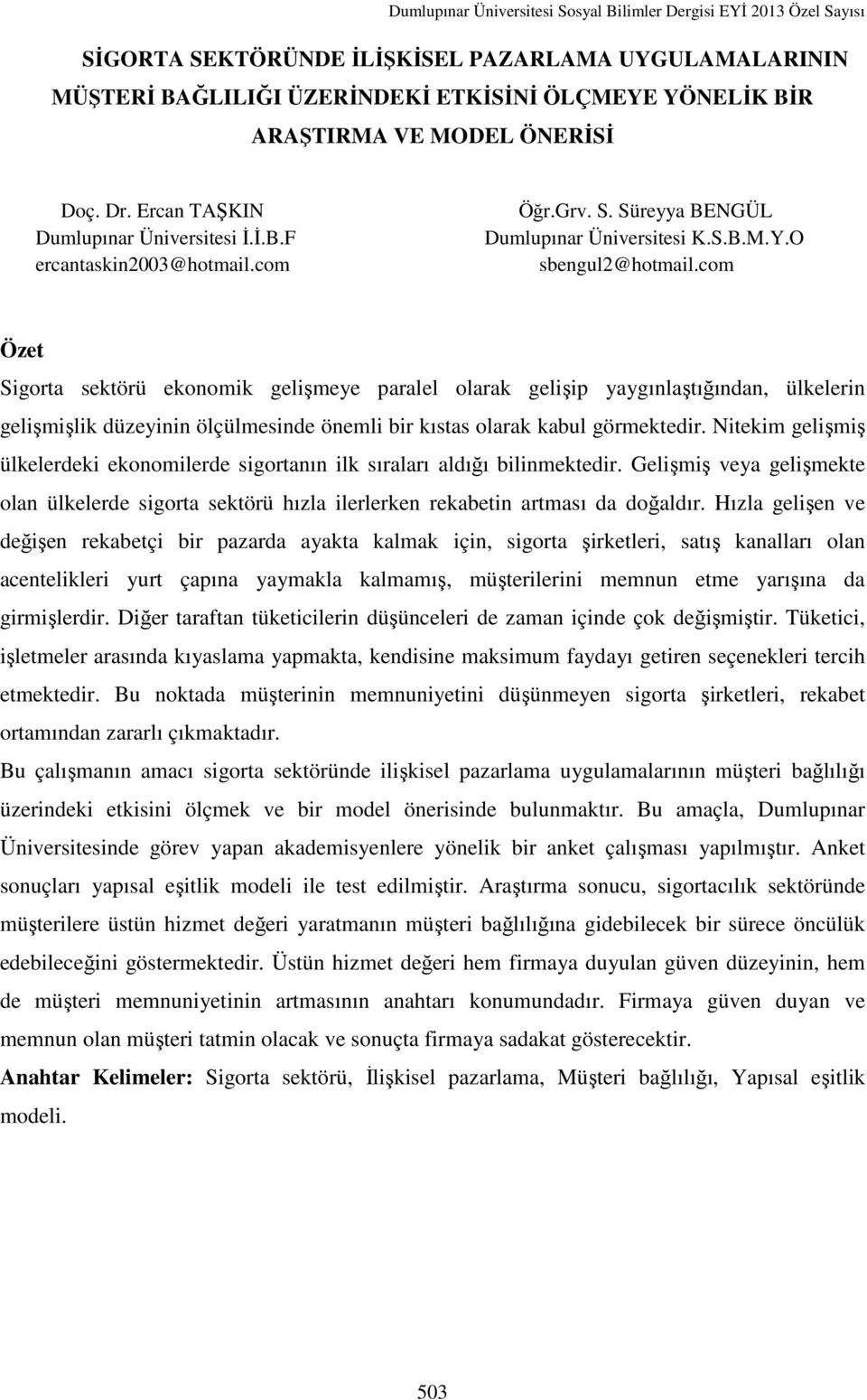 Dumlupınar Üniversitesi Sosyal Bilimler Dergisi EYİ 2013 Özel Sayısı

SİGORTA SEKTÖRÜNDE İLİŞKİSEL PAZARLAMA UYGULAMALARININ MÜŞTERİ BAĞLILIĞI ÜZERİNDEKİ ETKİSİNİ ÖLÇMEYE YÖNELİK BİR ARAŞTIRMA VE MODEL ÖNERİSİ

Doç. Dr. Ercan TAŞKIN
Dumlupınar Üniversitesi İ.İ.B.F
ercantaskin2003@hotmail.com

Öğr.Grv. S. Süreyya BENGÜL
Dumlupınar Üniversitesi K.S.B.M.Y.O
sbengul2@hotmail.com

Özet

Sigorta sektörü ekonomik gelişmeye paralel olarak gelişip yaygınlaştığından, ülkelerin gelişmişlik düzeyinin ölçülmesinde önemli bir kıstas olarak kabul görmektedir. Nitekim gelişmiş ülkelerdeki ekonomilerde sigortanın ilk sıraları aldığı bilinmektedir. Gelişmiş veya gelişmekte olan ülkelerde sigorta sektörü hızla ilerlerken rekabetin artması da doğaldır. Hızla gelişen ve değişen rekabetçi bir pazarda ayakta kalmak için, sigorta şirketleri, satış kanalları olan acentelikleri yurt çapına yaymakla kalmamış, müşterilerini memnun etme yarışına da girmişlerdir. Diğer taraftan tüketicilerin düşünceleri de zaman içinde çok değişmiştir. Tüketici, işletmeler arasında kıyaslama yapmakta, kendisine maksimum faydayı getiren seçenekleri tercih etmektedir. Bu noktada müşterinin memnuniyetini düşünmeyen sigorta şirketleri, rekabet ortamından zararlı çıkmaktadır.

Bu çalışmanın amacı sigorta sektöründe ilişkisel pazarlama uygulamalarının müşteri bağlılığı üzerindeki etkisini ölçmek ve bir model önerisinde bulunmaktır. Bu amaçla, Dumlupınar Üniversitesinde görev yapan akademisyenlere yönelik bir anket çalışması yapılmıştır. Anket sonuçları yapısal eşitlik modeli ile test edilmiştir. Araştırma sonucu, sigortacılık sektöründe müşterilere üstün hizmet değeri yaratmanın müşteri bağlılığına gidebilecek bir sürece öncülük edebileceğini göstermektedir. Üstün hizmet değeri hem firmaya duyulan güven düzeyinin, hem de müşteri memnuniyetinin artmasının anahtarı konumundadır. Firmaya güven duyan ve memnun olan müşteri tatmin olacak ve sonuçta firmaya sadakat gösterecektir.

Anahtar Kelimeler: Sigorta sektörü, İlişkisel pazarlama, Müşteri bağlılığı, Yapısal eşitlik modeli.

503